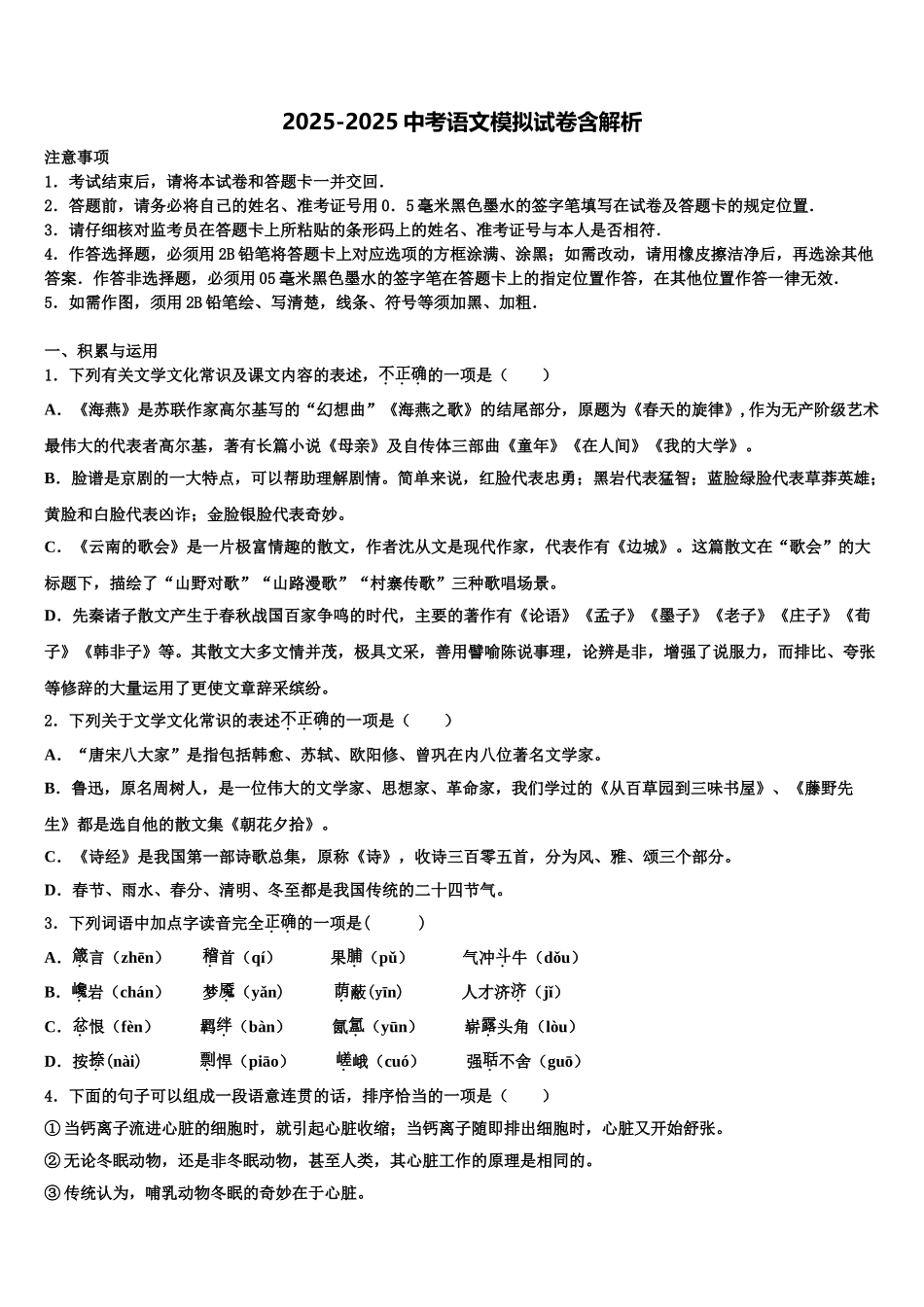 2025-2025 中考语文模拟试卷含解析

注意事项
1．考试结束后，请将本试卷和答题卡一并交回．
2．答题前，请务必将自己的姓名、准考证号用 0．5 毫米黑色墨水的签字笔填写在试卷及答题卡的规定位置．
3．请仔细核对监考员在答题卡上所粘贴的条形码上的姓名、准考证号与本人是否相符．
4．作答选择题，必须用 2B 铅笔将答题卡上对应选项的方框涂满、涂黑；如需改动，请用橡皮擦洁净后，再选涂其他答案．作答非选择题，必须用 05 毫米黑色墨水的签字笔在答题卡上的指定位置作答，在其他位置作答一律无效．
5．如需作图，须用 2B 铅笔绘、写清楚，线条、符号等须加黑、加粗．

一、积累与运用
1．下列有关文学文化常识及课文内容的表述，不正确的一项是（　　）
A．《海燕》是苏联作家高尔基写的“幻想曲”《海燕之歌》的结尾部分，原题为《春天的旋律》，作为无产阶级艺术最伟大的代表者高尔基，著有长篇小说《母亲》及自传体三部曲《童年》《在人间》《我的大学》。
B．脸谱是京剧的一大特点，可以帮助理解剧情。简单来说，红脸代表忠勇；黑岩代表猛智；蓝脸绿脸代表草莽英雄；黄脸和白脸代表凶诈；金脸银脸代表奇妙。
C．《云南的歌会》是一片极富情趣的散文，作者沈从文是现代作家，代表作有《边城》。这篇散文在“歌会”的大标题下，描绘了“山野对歌”“山路漫歌”“村寨传歌”三种歌唱场景。
D．先秦诸子散文产生于春秋战国百家争鸣的时代，主要的著作有《论语》《孟子》《墨子》《老子》《庄子》《荀子》《韩非子》等。其散文大多文情并茂，极具文采，善用譬喻陈说事理，论辨是非，增强了说服力，而排比、夸张等修辞的大量运用了更使文章辞采缤纷。
2．下列关于文学文化常识的表述不正确的一项是（　　）
A．“唐宋八大家”是指包括韩愈、苏轼、欧阳修、曾巩在内八位著名文学家。
B．鲁迅，原名周树人，是一位伟大的文学家、思想家、革命家，我们学过的《从百草园到三味书屋》、《藤野先生》都是选自他的散文集《朝花夕拾》。
C．《诗经》是我国第一部诗歌总集，原称《诗》，收诗三百零五首，分为风、雅、颂三个部分。
D．春节、雨水、春分、清明、冬至都是我国传统的二十四节气。
3．下列词语中加点字读音完全正确的一项是(　　　)
A．箴言（zhēn）　稽首（qí）　果脯（pǔ）　气冲斗牛（dǒu）
B．巉岩（chán）　梦魇（yǎn）　荫蔽（yīn）　人才济济（jǐ）
C．忿恨（fèn）　羁绊（bàn）　氤氲（yūn）　崭露头角（lòu）
D．按捺(nài)　剽悍（piāo）　嵯峨（cuó）　强聒不舍（guō）
4．下面的句子可以组成一段语意连贯的话，排序恰当的一项是（　　）
①当钙离子流进心脏的细胞时，就引起心脏收缩；当钙离子随即排出细胞时，心脏又开始舒张。
②无论冬眠动物，还是非冬眠动物，甚至人类，其心脏工作的原理是相同的。
③传统认为，哺乳动物冬眠的奇妙在于心脏。